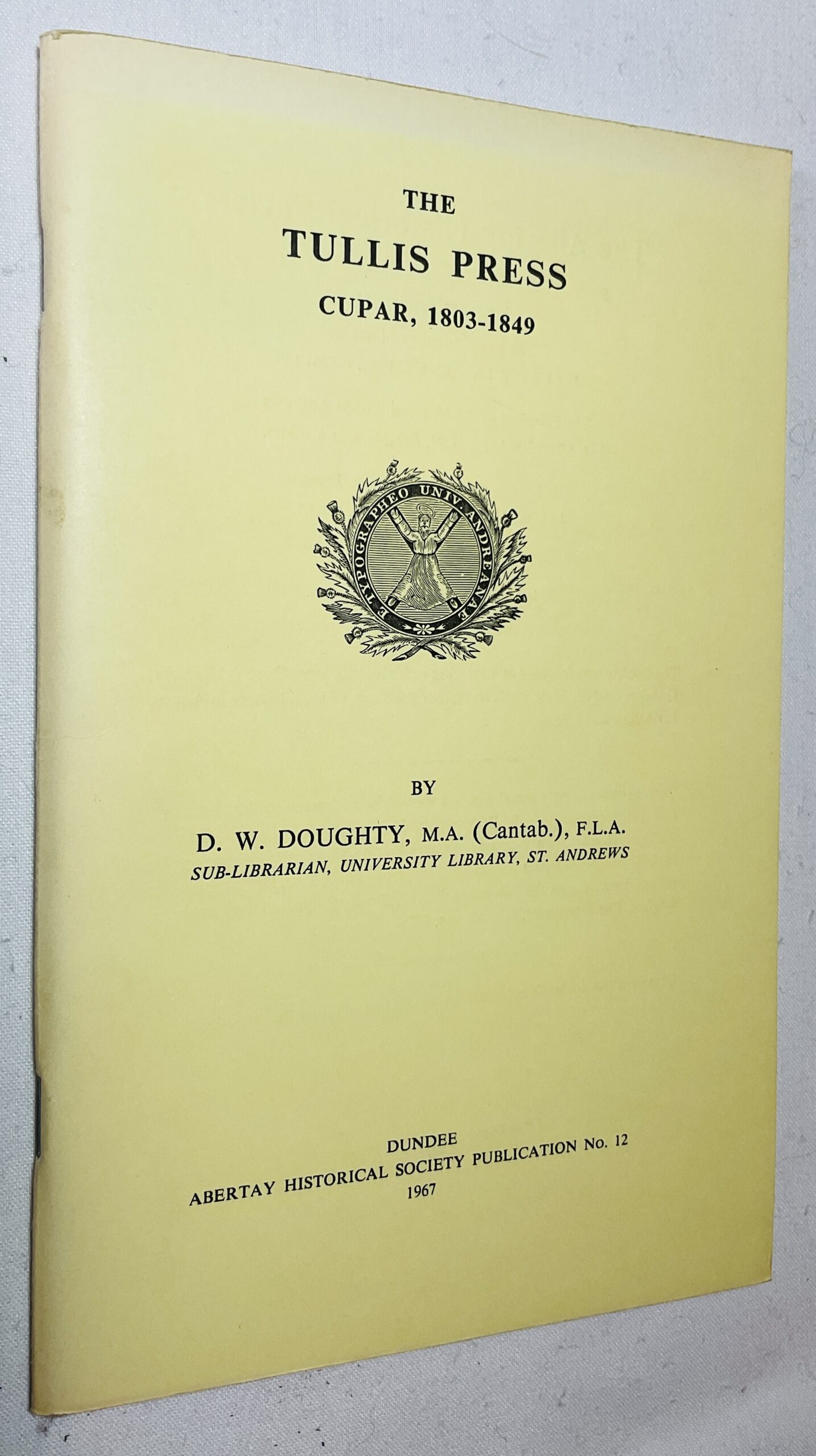 THE
TULLIS PRESS
CUPAR, 1803-1849

E TYPOGRAPHEO UNIV. ANDREANAE

BY

D. W. DOUGHTY, M.A. (Cantab.), F.L.A.
SUB-LIBRARIAN, UNIVERSITY LIBRARY, ST. ANDREWS

DUNDEE
ABERTAY HISTORICAL SOCIETY PUBLICATION No. 12
1967